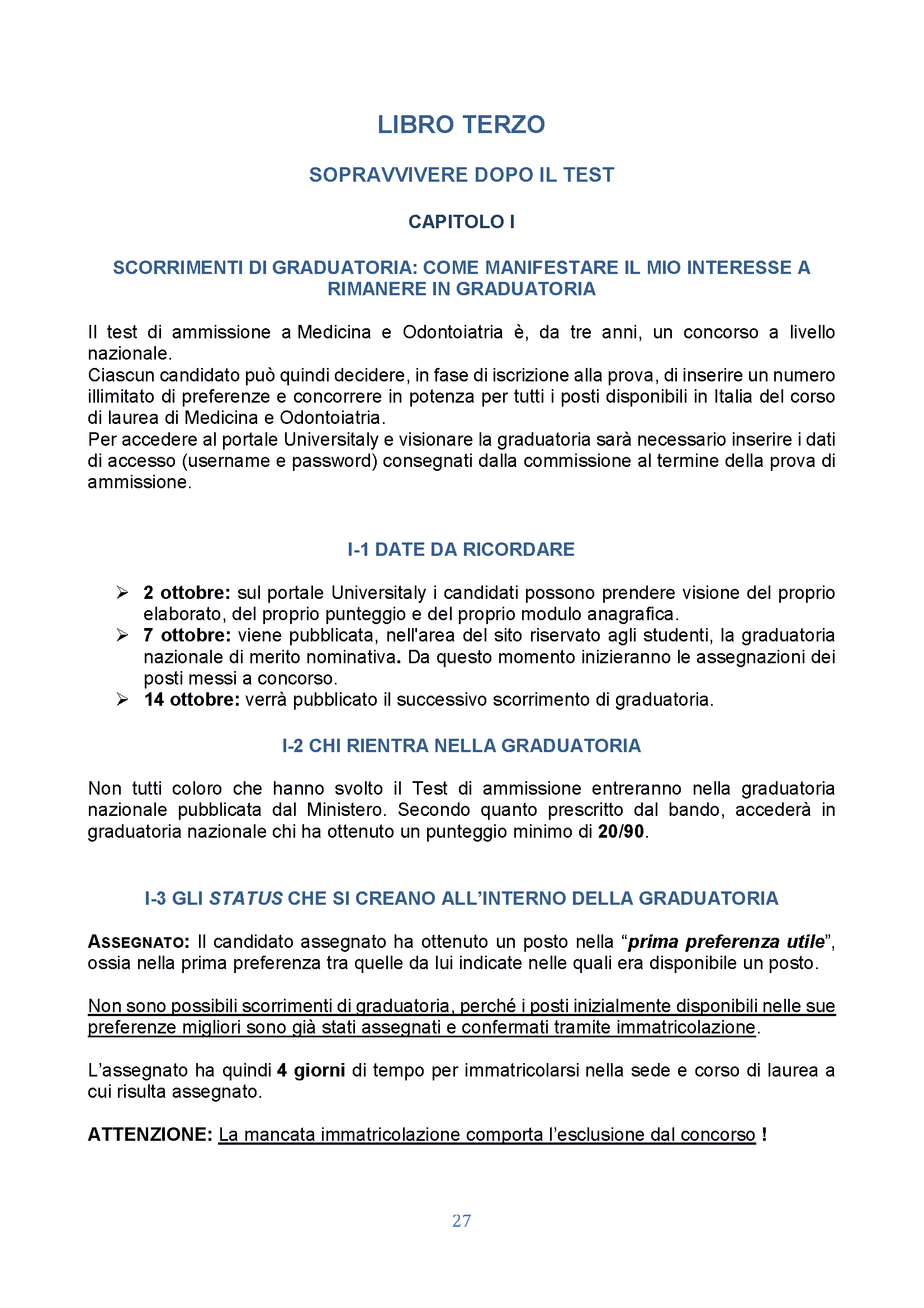 LIBRO TERZO

SOPRAVVIVERE DOPO IL TEST

CAPITOLO I

SCORRIMENTI DI GRADUATORIA: COME MANIFESTARE IL MIO INTERESSE A RIMANERE IN GRADUATORIA

Il test di ammissione a Medicina e Odontoiatria è, da tre anni, un concorso a livello nazionale.
Ciascun candidato può quindi decidere, in fase di iscrizione alla prova, di inserire un numero illimitato di preferenze e concorrere in potenza per tutti i posti disponibili in Italia del corso di laurea di Medicina e Odontoiatria.
Per accedere al portale Universitaly e visionare la graduatoria sarà necessario inserire i dati di accesso (username e password) consegnati dalla commissione al termine della prova di ammissione.

I-1 DATE DA RICORDARE

➢ 2 ottobre: sul portale Universitaly i candidati possono prendere visione del proprio elaborato, del proprio punteggio e del proprio modulo anagrafica.
➢ 7 ottobre: viene pubblicata, nell'area del sito riservato agli studenti, la graduatoria nazionale di merito nominativa. Da questo momento inizieranno le assegnazioni dei posti messi a concorso.
➢ 14 ottobre: verrà pubblicato il successivo scorrimento di graduatoria.

I-2 CHI RIENTRA NELLA GRADUATORIA

Non tutti coloro che hanno svolto il Test di ammissione entreranno nella graduatoria nazionale pubblicata dal Ministero. Secondo quanto prescritto dal bando, accederà in graduatoria nazionale chi ha ottenuto un punteggio minimo di 20/90.

I-3 GLI STATUS CHE SI CREANO ALL'INTERNO DELLA GRADUATORIA

ASSEGNATO: Il candidato assegnato ha ottenuto un posto nella "prima preferenza utile", ossia nella prima preferenza tra quelle da lui indicate nelle quali era disponibile un posto.

Non sono possibili scorrimenti di graduatoria, perché i posti inizialmente disponibili nelle sue preferenze migliori sono già stati assegnati e confermati tramite immatricolazione.

L'assegnato ha quindi 4 giorni di tempo per immatricolarsi nella sede e corso di laurea a cui risulta assegnato.

ATTENZIONE: La mancata immatricolazione comporta l'esclusione dal concorso !

27